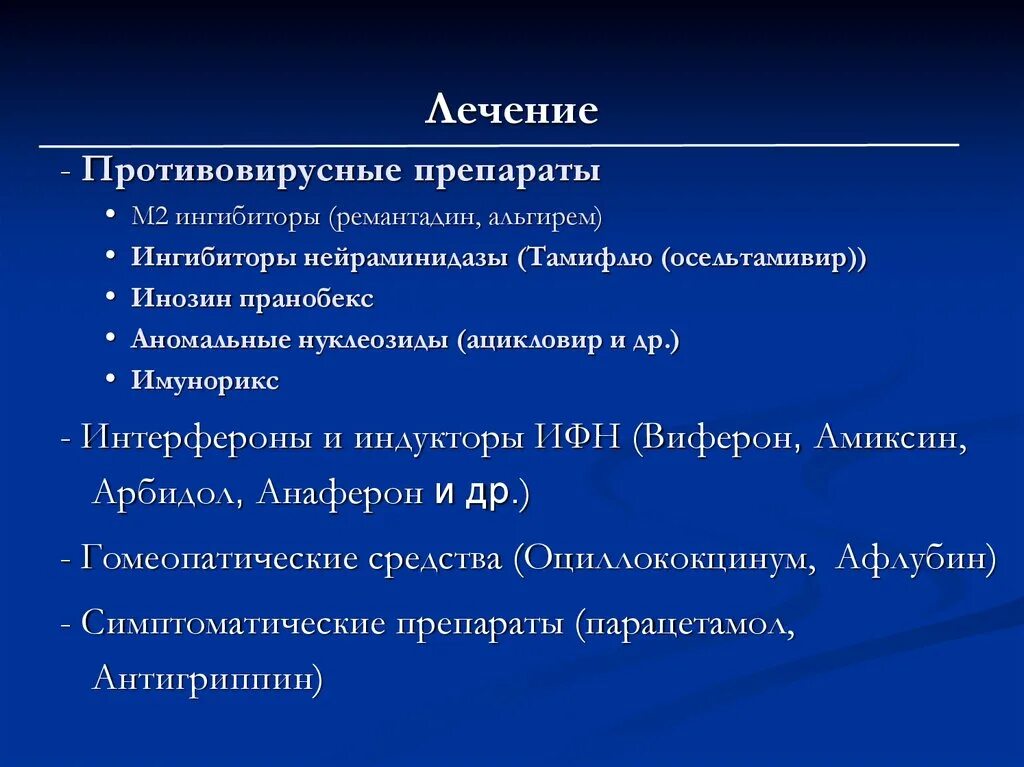 Лечение

- Противовирусные препараты

• М2 ингибиторы (ремантадин, альгирем)
• Ингибиторы нейраминидазы (Тамифлю (осельтамивир))
• Инозин пранобекс
• Аномальные нуклеозиды (ацикловир и др.)
• Имунорикс

- Интерфероны и индукторы ИФН (Виферон, Амиксин, Арбидол, Анаферон и др.)

- Гомеопатические средства (Оциллококцинум, Афлубин)

- Симптоматические препараты (парацетамол, Антигриппин)